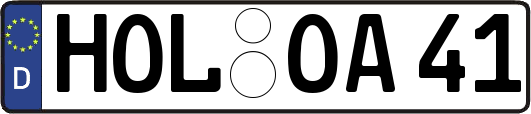 D
HOL OA 41